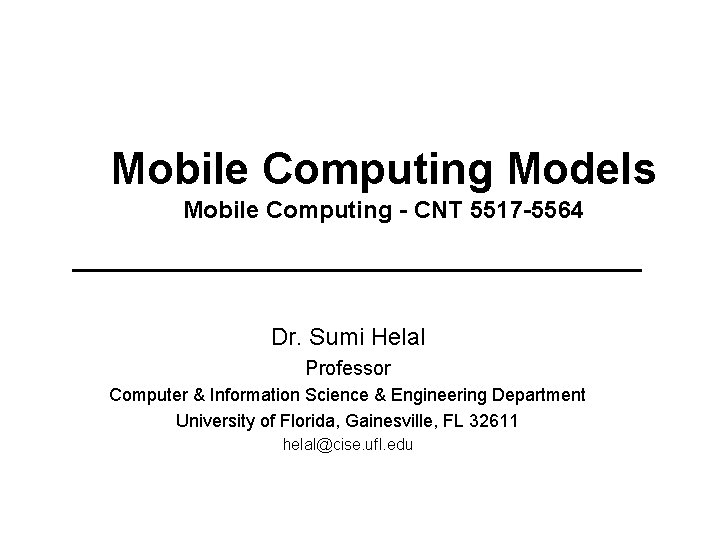 Mobile Computing Models
Mobile Computing - CNT 5517-5564

Dr. Sumi Helal
Professor
Computer & Information Science & Engineering Department
University of Florida, Gainesville, FL 32611
helal@cise.ufl.edu